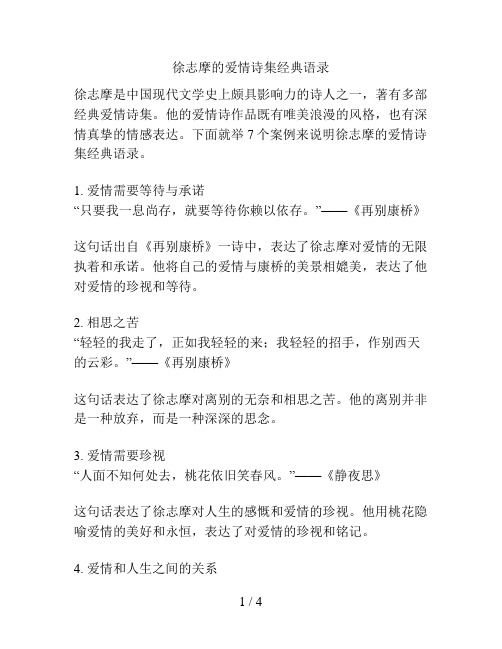 徐志摩的爱情诗集经典语录

徐志摩是中国现代文学史上颇具影响力的诗人之一，著有多部经典爱情诗集。他的爱情诗作品既有唯美浪漫的风格，也有深情真挚的情感表达。下面就举 7 个案例来说明徐志摩的爱情诗集经典语录。

1. 爱情需要等待与承诺
“只要我一息尚存，就要等待你赖以依存。”——《再别康桥》

这句话出自《再别康桥》一诗中，表达了徐志摩对爱情的无限执着和承诺。他将自己的爱情与康桥的美景相媲美，表达了他对爱情的珍视和等待。

2. 相思之苦
“轻轻的我走了，正如我轻轻的来；我轻轻的招手，作别西天的云彩。”——《再别康桥》

这句话表达了徐志摩对离别的无奈和相思之苦。他的离别并非是一种放弃，而是一种深深的思念。

3. 爱情需要珍视
“人面不知何处去，桃花依旧笑春风。”——《静夜思》

这句话表达了徐志摩对人生的感慨和爱情的珍视。他用桃花隐喻爱情的美好和永恒，表达了对爱情的珍视和铭记。

4. 爱情和人生之间的关系

1 / 4